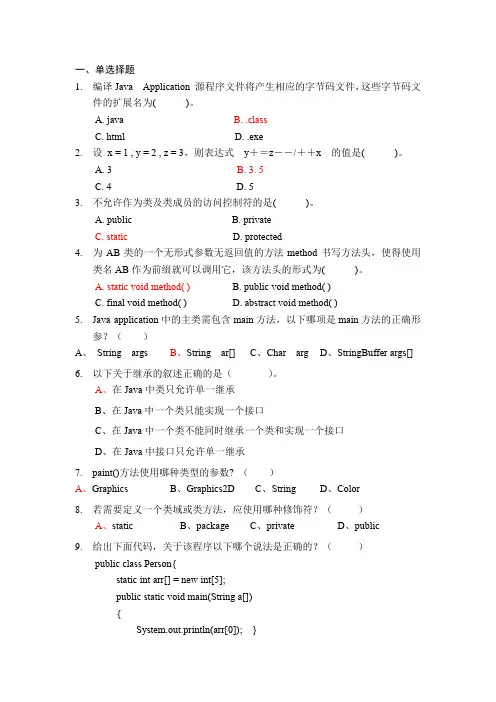 一、单选择题

1. 编译 Java Application 源程序文件将产生相应的字节码文件，这些字节码文件的扩展名为(　　)。

A. java　　B. .class

C. html　　D. .exe

2. 设 x = 1 , y = 2 , z = 3，则表达式 y＋＝z－－/＋＋x 的值是(　　)。

A. 3　　B. 3. 5

C. 4　　D. 5

3. 不允许作为类及类成员的访问控制符的是(　　)。

A. public　　B. private

C. static　　D. protected

4. 为 AB 类的一个无形式参数无返回值的方法 method 书写方法头，使得使用类名 AB 作为前缀就可以调用它，该方法头的形式为(　　)。

A. static void method( )　　B. public void method( )

C. final void method( )　　D. abstract void method( )

5. Java application 中的主类需包含 main 方法，以下哪项是 main 方法的正确形参？（　　）

A、 String args　　B、String ar[]　　C、Char arg　　D、StringBuffer args[]

6. 以下关于继承的叙述正确的是（　　）。

A、在 Java 中类只允许单一继承

B、在 Java 中一个类只能实现一个接口

C、在 Java 中一个类不能同时继承一个类和实现一个接口

D、在 Java 中接口只允许单一继承

7. paint()方法使用哪种类型的参数？（　　）

A、Graphics　　B、Graphics2D　　C、String　　D、Color

8. 若需要定义一个类域或类方法，应使用哪种修饰符？（　　）

A、static　　B、package　　C、private　　D、public

9. 给出下面代码，关于该程序以下哪个说法是正确的？（　　）

public class Person{
static int arr[] = new int[5];
public static void main(String a[])
{
System.out.println(arr[0]); }